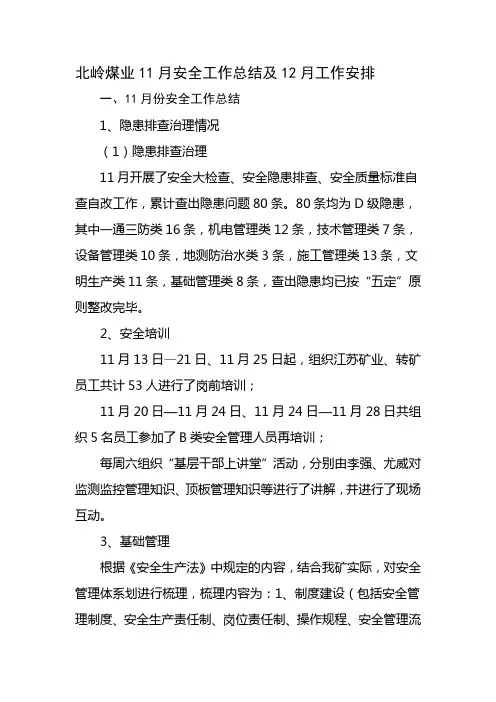 北岭煤业 11 月安全工作总结及 12 月工作安排

一、11 月份安全工作总结

1、隐患排查治理情况

（1）隐患排查治理

11 月开展了安全大检查、安全隐患排查、安全质量标准自查自改工作，累计查出隐患问题 80 条。80 条均为 D 级隐患，其中一通三防类 16 条，机电管理类 12 条，技术管理类 7 条，设备管理类 10 条，地测防治水类 3 条，施工管理类 13 条，文明生产类 11 条，基础管理类 8 条，查出隐患均已按“五定”原则整改完毕。

2、安全培训

11 月 13 日—21 日、11 月 25 日起，组织江苏矿业、转矿员工共计 53 人进行了岗前培训；

11 月 20 日—11 月 24 日、11 月 24 日—11 月 28 日共组织 5 名员工参加了 B 类安全管理人员再培训；

每周六组织“基层干部上讲堂”活动，分别由李强、尤威对监测监控管理知识、顶板管理知识等进行了讲解，并进行了现场互动。

3、基础管理

根据《安全生产法》中规定的内容，结合我矿实际，对安全管理体系划进行梳理，梳理内容为：1、制度建设（包括安全管理制度、安全生产责任制、岗位责任制、操作规程、安全管理流